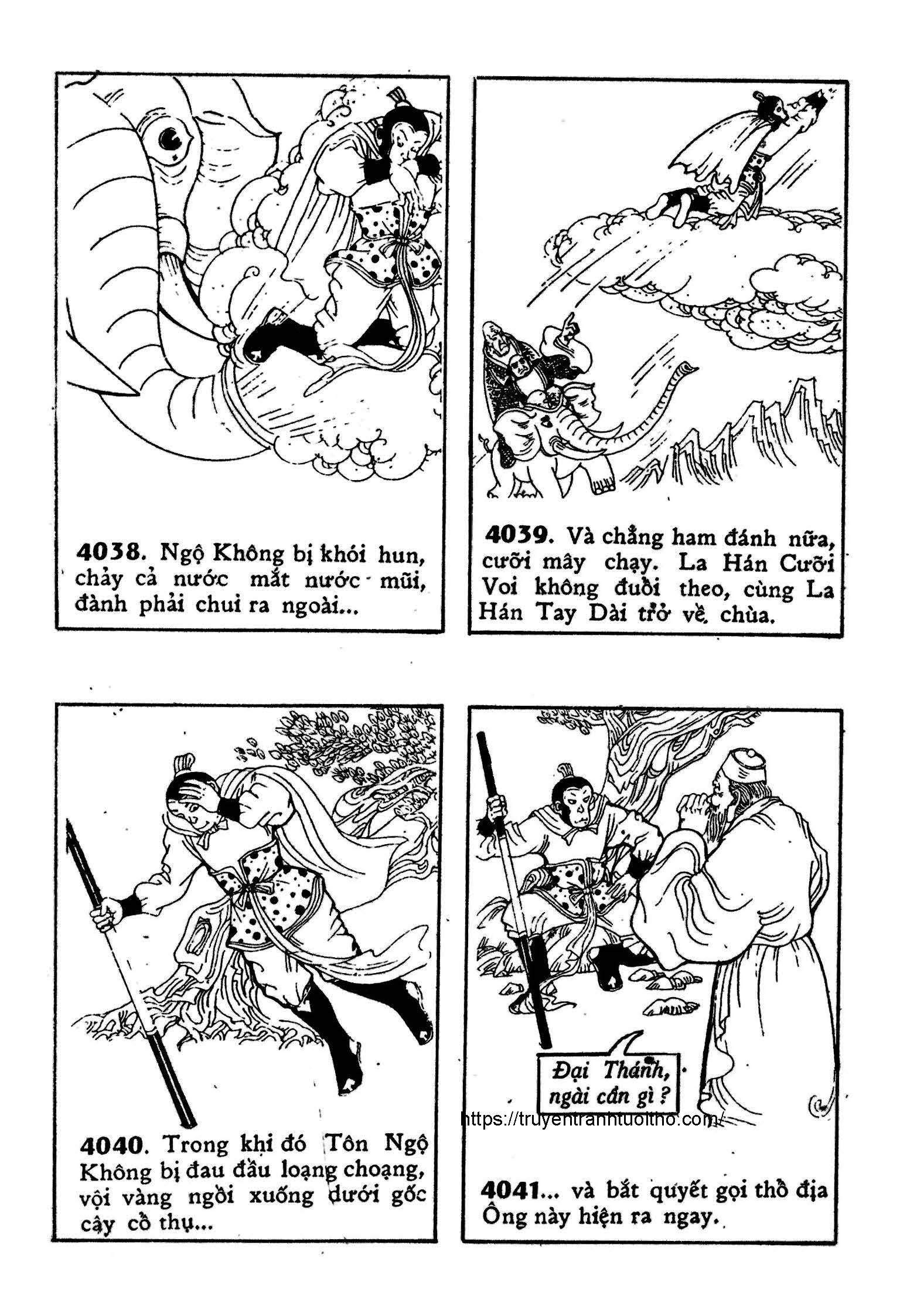 4038. Ngộ Không bị khói hun, chảy cả nước mắt nước mũi, đành phải chui ra ngoài...

4039. Và chẳng ham đánh nữa, cưỡi mây chạy. La Hán Cưỡi Voi không đuổi theo, cùng La Hán Tay Dài trở về chùa.

4040. Trong khi đó Tôn Ngộ Không bị đau đầu loạng choạng, vội vàng ngồi xuống dưới gốc cây cổ thụ...

Đại Thánh, ngài cần gì ?

4041... và bắt quyết gọi thổ địa Ông này hiện ra ngay.

https://truyentranhtuoitho.com/